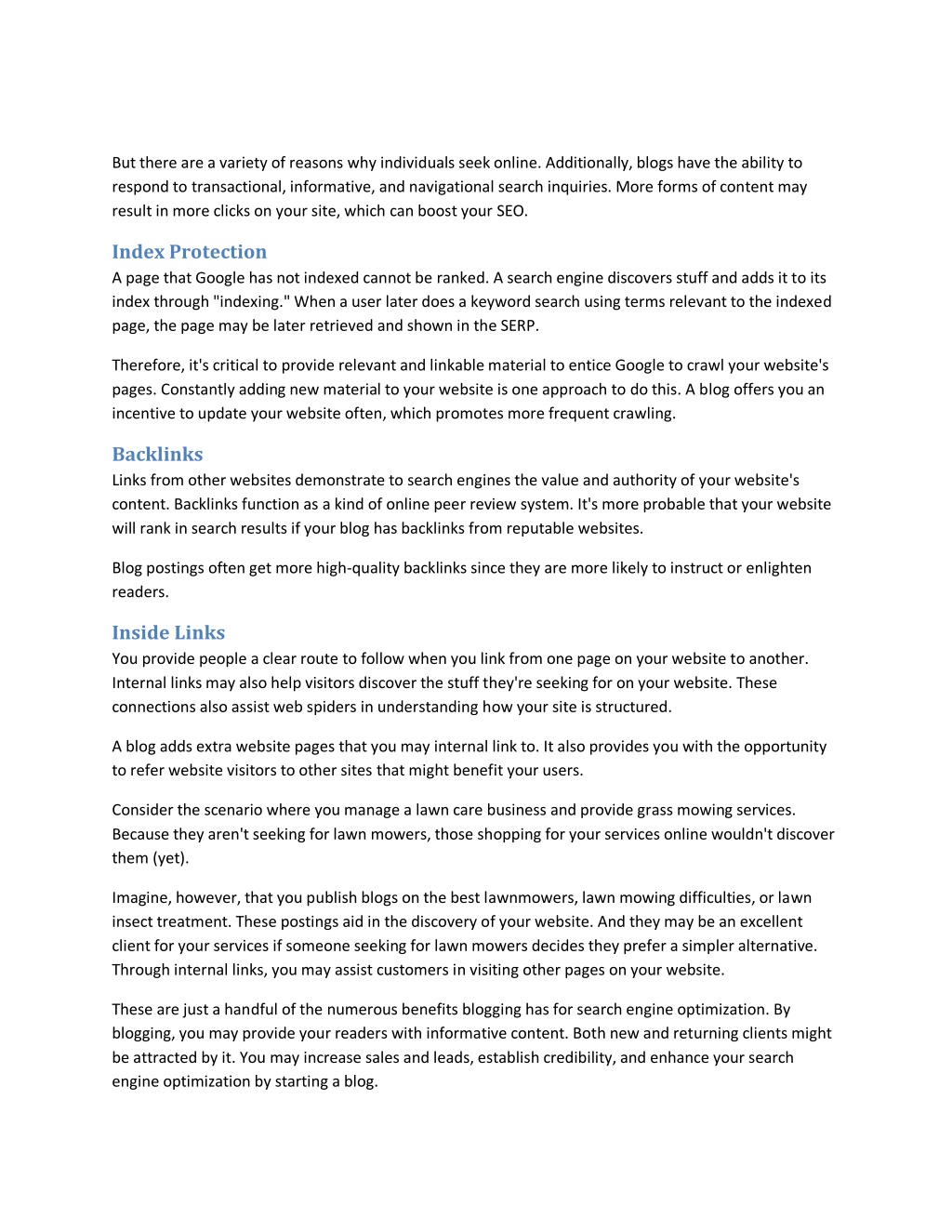 But there are a variety of reasons why individuals seek online. Additionally, blogs have the ability to respond to transactional, informative, and navigational search inquiries. More forms of content may result in more clicks on your site, which can boost your SEO.

Index Protection
A page that Google has not indexed cannot be ranked. A search engine discovers stuff and adds it to its index through "indexing." When a user later does a keyword search using terms relevant to the indexed page, the page may be later retrieved and shown in the SERP.

Therefore, it's critical to provide relevant and linkable material to entice Google to crawl your website's pages. Constantly adding new material to your website is one approach to do this. A blog offers you an incentive to update your website often, which promotes more frequent crawling.

Backlinks
Links from other websites demonstrate to search engines the value and authority of your website's content. Backlinks function as a kind of online peer review system. It's more probable that your website will rank in search results if your blog has backlinks from reputable websites.

Blog postings often get more high-quality backlinks since they are more likely to instruct or enlighten readers.

Inside Links
You provide people a clear route to follow when you link from one page on your website to another. Internal links may also help visitors discover the stuff they're seeking for on your website. These connections also assist web spiders in understanding how your site is structured.

A blog adds extra website pages that you may internal link to. It also provides you with the opportunity to refer website visitors to other sites that might benefit your users.

Consider the scenario where you manage a lawn care business and provide grass mowing services. Because they aren't seeking for lawn mowers, those shopping for your services online wouldn't discover them (yet).

Imagine, however, that you publish blogs on the best lawnmowers, lawn mowing difficulties, or lawn insect treatment. These postings aid in the discovery of your website. And they may be an excellent client for your services if someone seeking for lawn mowers decides they prefer a simpler alternative. Through internal links, you may assist customers in visiting other pages on your website.

These are just a handful of the numerous benefits blogging has for search engine optimization. By blogging, you may provide your readers with informative content. Both new and returning clients might be attracted by it. You may increase sales and leads, establish credibility, and enhance your search engine optimization by starting a blog.